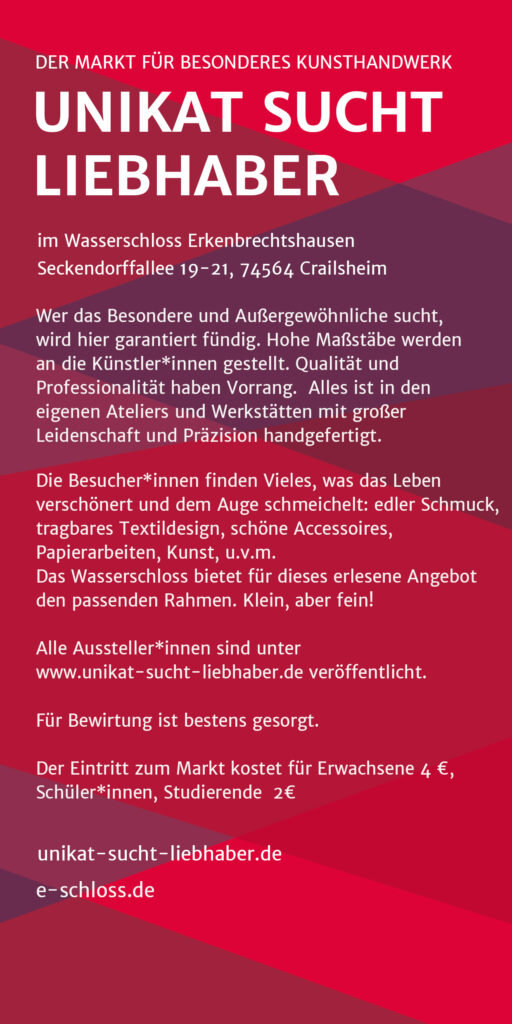 DER MARKT FÜR BESONDERES KUNSTHANDWERK

UNIKAT SUCHT LIEBHABER

im Wasserschloss Erkenbrechtshausen
Seckendorffallee 19-21, 74564 Crailsheim

Wer das Besondere und Außergewöhnliche sucht, wird hier garantiert fündig. Hohe Maßstäbe werden an die Künstler*innen gestellt. Qualität und Professionalität haben Vorrang. Alles ist in den eigenen Ateliers und Werkstätten mit großer Leidenschaft und Präzision handgefertigt.

Die Besucher*innen finden Vieles, was das Leben verschönert und dem Auge schmeichelt: edler Schmuck, tragbares Textildesign, schöne Accessoires, Papierarbeiten, Kunst, u.v.m.
Das Wasserschloss bietet für dieses erlesene Angebot den passenden Rahmen. Klein, aber fein!

Alle Aussteller*innen sind unter www.unikat-sucht-liebhaber.de veröffentlicht.

Für Bewirtung ist bestens gesorgt.

Der Eintritt zum Markt kostet für Erwachsene 4 €, Schüler*innen, Studierende 2€

unikat-sucht-liebhaber.de
e-schloss.de